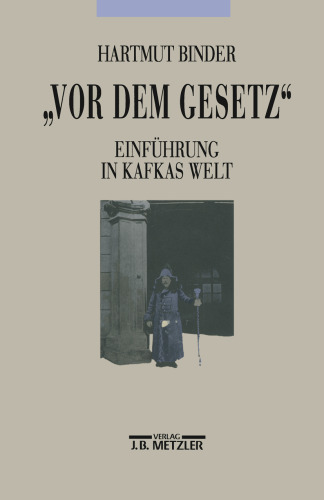 HARTMUT BINDER

„VOR DEM GESETZ“

EINFÜHRUNG
IN KAFKAS WELT

VERLAG
J.B. METZLER